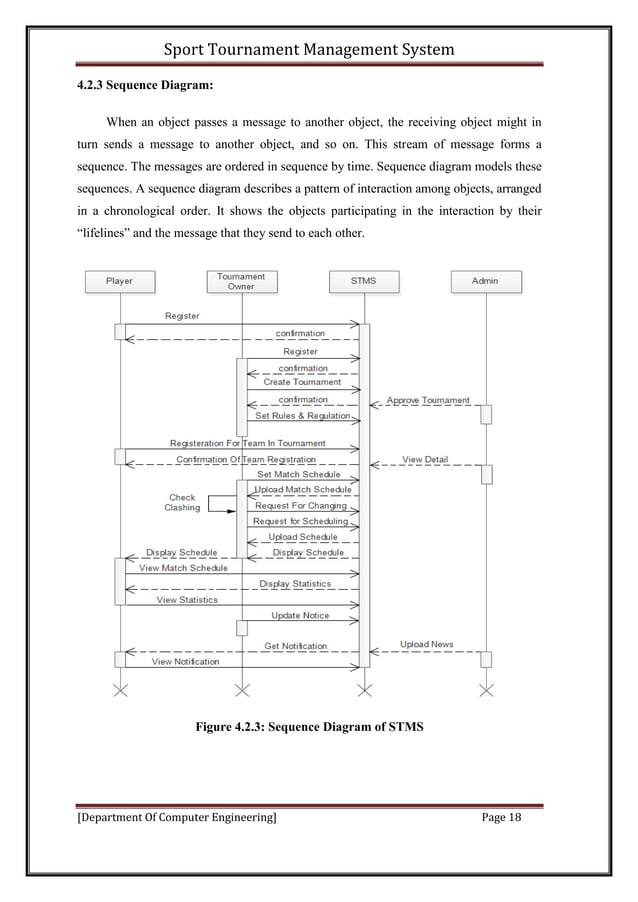 Sport Tournament Management System

4.2.3 Sequence Diagram:

When an object passes a message to another object, the receiving object might in turn sends a message to another object, and so on. This stream of message forms a sequence. The messages are ordered in sequence by time. Sequence diagram models these sequences. A sequence diagram describes a pattern of interaction among objects, arranged in a chronological order. It shows the objects participating in the interaction by their "lifelines" and the message that they send to each other.

Player
Tournament Owner
STMS
Admin
Register
confirmation
Register
confirmation
Create Tournament
confirmation
Approve Tournament
Set Rules & Regulation
Registeration For Team In Tournament
Confirmation Of Team Registration
View Detail
Set Match Schedule
Upload Match Schedule
Check Clashing
Request For Changing
Request for Scheduling
Upload Schedule
Display Schedule
Display Schedule
View Match Schedule
Display Statistics
View Statistics
Update Notice
Get Notification
Upload News
View Notification

Figure 4.2.3: Sequence Diagram of STMS

[Department Of Computer Engineering]
Page 18